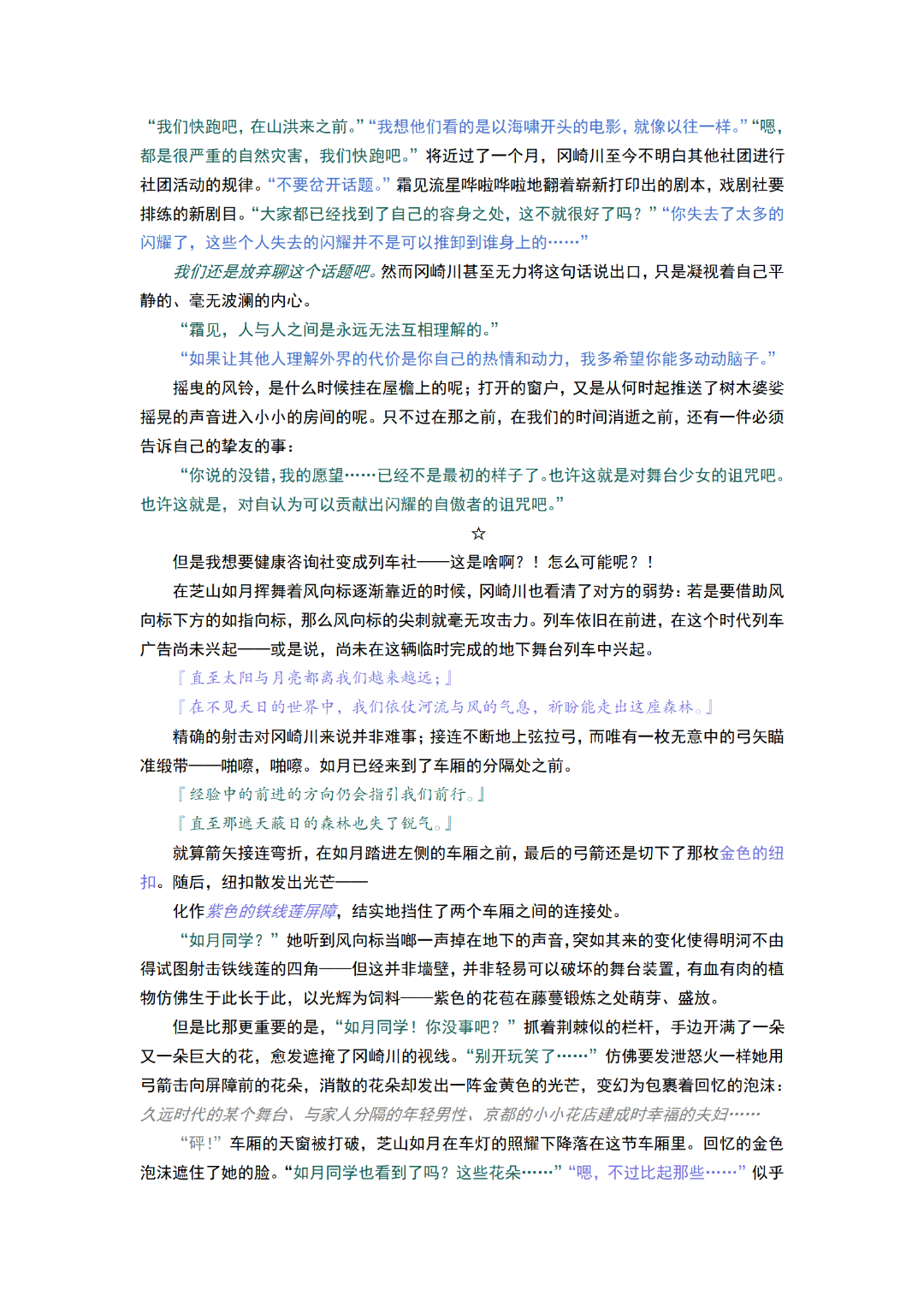 “我们快跑吧，在山洪来之前。”“我想他们看的是以海啸开头的电影，就像以往一样。”“嗯，都是很严重的自然灾害，我们快跑吧。”将近过了一个月，冈崎川至今不明白其他社团进行社团活动的规律。“不要岔开话题。”霜见流星哗啦哗啦地翻着崭新打印出的剧本，戏剧社要排练的新剧目。“大家都已经找到了自己的容身之处，这不就很好了吗？”“你失去了太多的闪耀了，这些个人失去的闪耀并不是可以推卸到谁身上的……”

我们还是放弃聊这个话题吧。然而冈崎川甚至无力将这句话说出口，只是凝视着自己平静的、毫无波澜的内心。

“霜见，人与人之间是永远无法互相理解的。”

“如果让其他人理解外界的代价是你自己的热情和动力，我多希望你能多动动脑子。”

摇曳的风铃，是什么时候挂在屋檐上的呢；打开的窗户，又是从何时起推送了树木婆娑摇晃的声音进入小小的房间的呢。只不过在那之前，在我们的时间消逝之前，还有一件必须告诉自己的挚友的事：

“你说的没错，我的愿望……已经不是最初的样子了。也许这就是对舞台少女的诅咒吧。也许这就是，对自认为可以贡献出闪耀的自傲者的诅咒吧。”

☆

但是我想要健康咨询社变成列车社——这是啥啊？！怎么可能呢？！

在芝山如月挥舞着风向标逐渐靠近的时候，冈崎川也看清了对方的弱势：若是要借助风向标下方的如指向标，那么风向标的尖刺就毫无攻击力。列车依旧在前进，在这个时代列车广告尚未兴起——或是说，尚未在这辆临时完成的地下舞台列车中兴起。

『直至太阳与月亮都离我们越来越远；』

『在不见天日的世界中，我们依仗河流与风的气息，祈盼能走出这座森林。』

精确的射击对冈崎川来说并非难事；接连不断地上弦拉弓，而唯有一枚无意中的弓矢瞄准缎带——啪嚓，啪嚓。如月已经来到了车厢的分隔处之前。

『经验中的前进的方向仍会指引我们前行。』

『直至那遮天蔽日的森林也失了锐气。』

就算箭矢接连弯折，在如月踏进左侧的车厢之前，最后的弓箭还是切下了那枚金色的纽扣。随后，纽扣散发出光芒——

化作紫色的铁线莲屏障，结实地挡住了两个车厢之间的连接处。

“如月同学？”她听到风向标当啷一声掉在地下的声音，突如其来的变化使得明河不由得试图射击铁线莲的四角——但这并非墙壁，并非轻易可以破坏的舞台装置，有血有肉的植物仿佛生于此长于此，以光辉为饲料——紫色的花苞在藤蔓锻炼之处萌芽、盛放。

但是比那更重要的是，“如月同学！你没事吧？”抓着荆棘似的栏杆，手边开满了一朵又一朵巨大的花，愈发遮掩了冈崎川的视线。“别开玩笑了……”仿佛要发泄怒火一样她用弓箭击向屏障前的花朵，消散的花朵却发出一阵金黄色的光芒，变幻为包裹着回忆的泡沫：久远时代的某个舞台、与家人分隔的年轻男性、京都的小小花店建成时幸福的夫妇……

“砰！”车厢的天窗被打破，芝山如月在车灯的照耀下降落在这节车厢里。回忆的金色泡沫遮住了她的脸。“如月同学也看到了吗？这些花朵……”“嗯，不过比起那些……”似乎